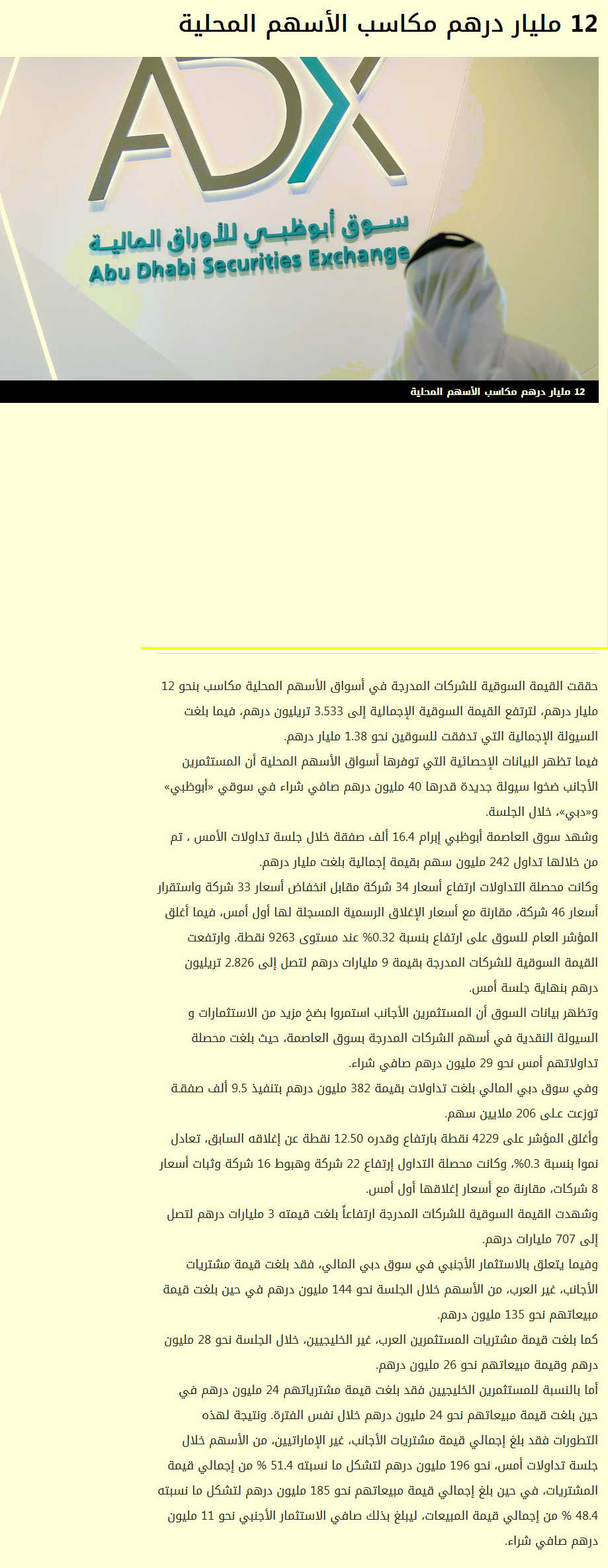 12 مليار درهم مكاسب الأسهم المحلية

ADX
سوق أبوظبي للأوراق المالية
Abu Dhabi Securities Exchange

12 مليار درهم مكاسب الأسهم المحلية

حققت القيمة السوقية للشركات المدرجة في أسواق الأسهم المحلية مكاسب بنحو 12 مليار درهم، لترتفع القيمة السوقية الإجمالية إلى 3.533 تريليون درهم، فيما بلغت السيولة الإجمالية التي تدفقت للسوقين نحو 1.38 مليار درهم.

فيما تظهر البيانات الإحصائية التي توفرها أسواق الأسهم المحلية أن المستثمرين الأجانب ضخوا سيولة جديدة قدرها 40 مليون درهم صافي شراء في سوقي «أبوظبي» و«دبي»، خلال الجلسة.

وشهد سوق العاصمة أبوظبي إبرام 16.4 ألف صفقة خلال جلسة تداولات الأمس ، تم من خلالها تداول 242 مليون سهم بقيمة إجمالية بلغت مليار درهم.

وكانت محصلة التداولات ارتفاع أسعار 34 شركة مقابل انخفاض أسعار 33 شركة واستقرار أسعار 46 شركة، مقارنة مع أسعار الإغلاق الرسمية المسجلة لها أول أمس، فيما أغلق المؤشر العام للسوق على ارتفاع بنسبة 0.32% عند مستوى 9263 نقطة. وارتفعت القيمة السوقية للشركات المدرجة بقيمة 9 مليارات درهم لتصل إلى 2.826 تريليون درهم بنهاية جلسة أمس.

وتظهر بيانات السوق أن المستثمرين الأجانب استمروا بضخ مزيد من الاستثمارات و السيولة النقدية في أسهم الشركات المدرجة بسوق العاصمة، حيث بلغت محصلة تداولاتهم أمس نحو 29 مليون درهم صافي شراء.

وفي سوق دبي المالي بلغت تداولات بقيمة 382 مليون درهم بتنفيذ 9.5 ألف صفقة توزعت على 206 ملايين سهم.

وأغلق المؤشر على 4229 نقطة بارتفاع وقدره 12.50 نقطة عن إغلاقه السابق، تعادل نموا بنسبة 0.3%، وكانت محصلة التداول إرتفاع 22 شركة وهبوط 16 شركة وثبات أسعار 8 شركات، مقارنة مع أسعار إغلاقها أول أمس.

وشهدت القيمة السوقية للشركات المدرجة ارتفاعاً بلغت قيمته 3 مليارات درهم لتصل إلى 707 مليارات درهم.

وفيما يتعلق بالاستثمار الأجنبي في سوق دبي المالي، فقد بلغت قيمة مشتريات الأجانب، غير العرب، من الأسهم خلال الجلسة نحو 144 مليون درهم في حين بلغت قيمة مبيعاتهم نحو 135 مليون درهم.

كما بلغت قيمة مشتريات المستثمرين العرب، غير الخليجيين، خلال الجلسة نحو 28 مليون درهم وقيمة مبيعاتهم نحو 26 مليون درهم.

أما بالنسبة للمستثمرين الخليجيين فقد بلغت قيمة مشترياتهم 24 مليون درهم في حين بلغت قيمة مبيعاتهم نحو 24 مليون درهم خلال نفس الفترة. ونتيجة لهذه التطورات فقد بلغ إجمالي قيمة مشتريات الأجانب، غير الإماراتيين، من الأسهم خلال جلسة تداولات أمس، نحو 196 مليون درهم لتشكل ما نسبته 51.4 % من إجمالي قيمة المشتريات، في حين بلغ إجمالي قيمة مبيعاتهم نحو 185 مليون درهم لتشكل ما نسبته 48.4 % من إجمالي قيمة المبيعات، ليبلغ بذلك صافي الاستثمار الأجنبي نحو 11 مليون درهم صافي شراء.